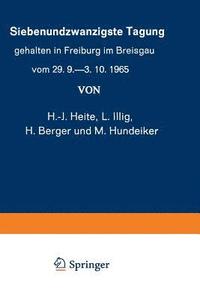 Siebenundzwanzigste Tagung

gehalten in Freiburg im Breisgau

vom 29. 9.—3. 10. 1965

VON

H.-J. Heite, L. Illig,
H. Berger und M. Hundeiker

Springer